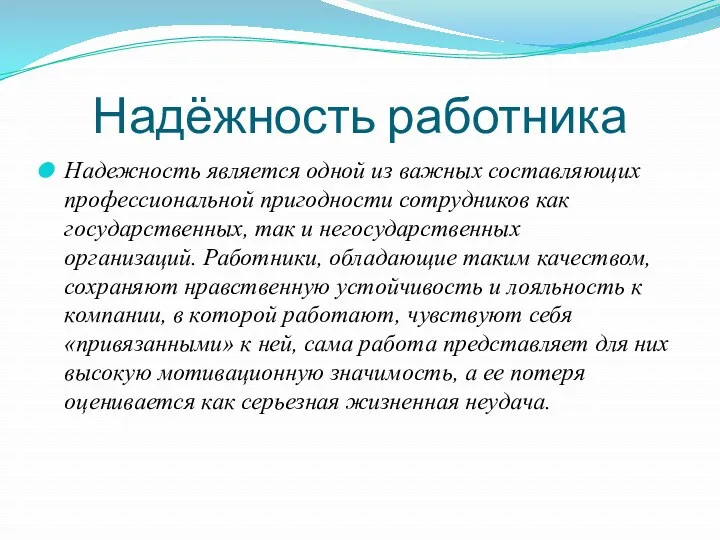 Надёжность работника

Надежность является одной из важных составляющих профессиональной пригодности сотрудников как государственных, так и негосударственных организаций. Работники, обладающие таким качеством, сохраняют нравственную устойчивость и лояльность к компании, в которой работают, чувствуют себя «привязанными» к ней, сама работа представляет для них высокую мотивационную значимость, а ее потеря оценивается как серьезная жизненная неудача.